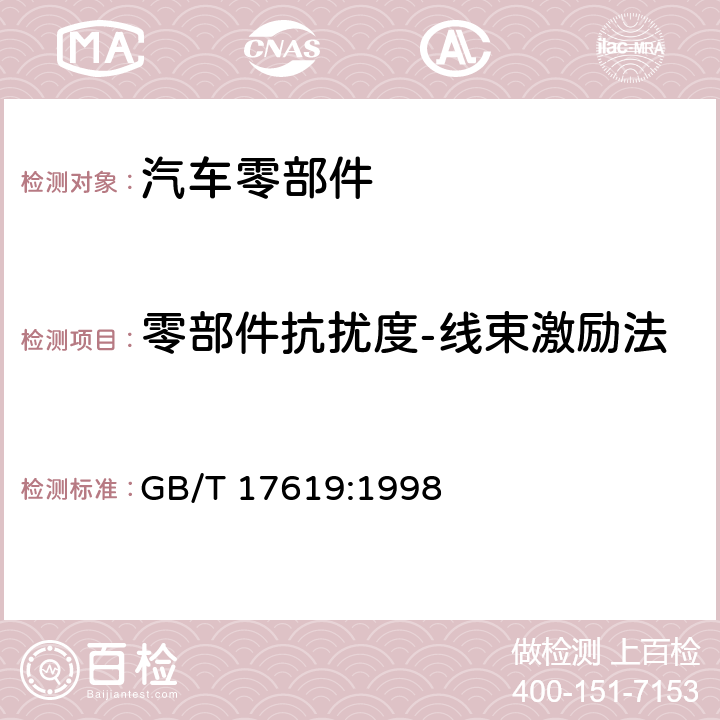 MA CNAS AC ilac-MRA

检测对象： 汽车零部件

检测项目： 零部件抗扰度-线束激励法

检测标准： GB/T 17619:1998

百检
Baijiantest.com

做检测 上百检
400-151-7153